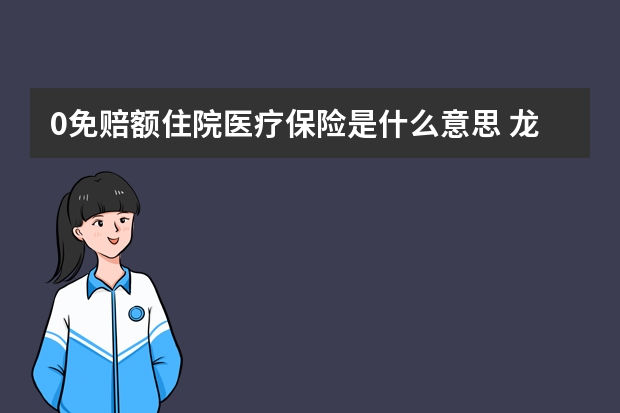 0免赔额住院医疗保险是什么意思 龙